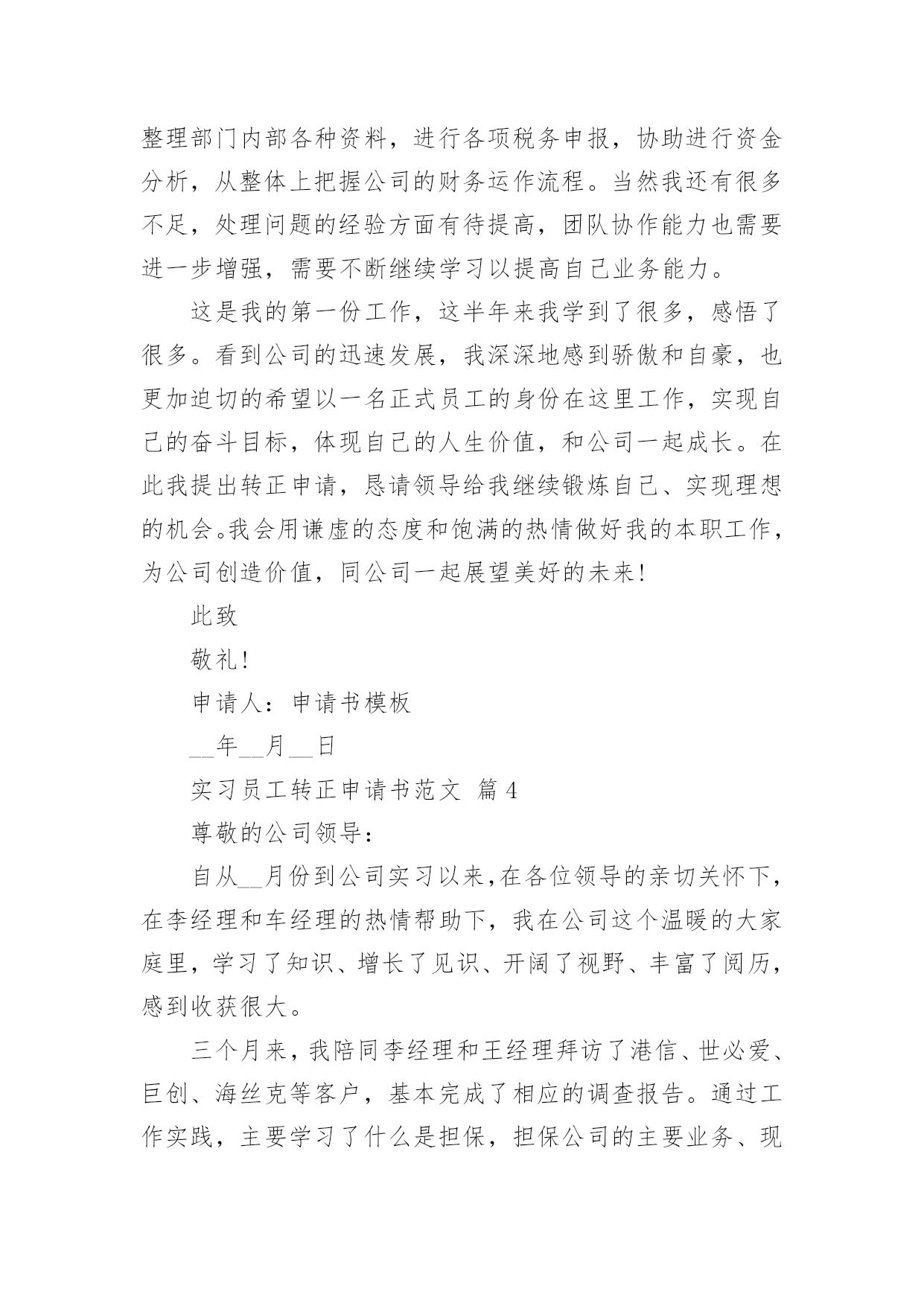 整理部门内部各种资料，进行各项税务申报，协助进行资金分析，从整体上把握公司的财务运作流程。当然我还有很多不足，处理问题的经验方面有待提高，团队协作能力也需要进一步增强，需要不断继续学习以提高自己业务能力。

这是我的第一份工作，这半年来我学到了很多，感悟了很多。看到公司的迅速发展，我深深地感到骄傲和自豪，也更加迫切的希望以一名正式员工的身份在这里工作，实现自己的奋斗目标，体现自己的人生价值，和公司一起成长。在此我提出转正申请，恳请领导给我继续锻炼自己、实现理想的机会。我会用谦虚的态度和饱满的热情做好我的本职工作，为公司创造价值，同公司一起展望美好的未来！

此致

敬礼！

申请人：申请书模板

__年__月__日

实习员工转正申请书范文 篇4

尊敬的公司领导：

自从__月份到公司实习以来，在各位领导的亲切关怀下，在李经理和车经理的热情帮助下，我在公司这个温暖的大家庭里，学习了知识、增长了见识、开阔了视野、丰富了阅历，感到收获很大。

三个月来，我陪同李经理和王经理拜访了港信、世必爱、巨创、海丝克等客户，基本完成了相应的调查报告。通过工作实践，主要学习了什么是担保，担保公司的主要业务、现